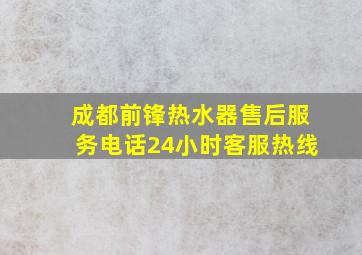 成都前锋热水器售后服务电话24小时客服热线